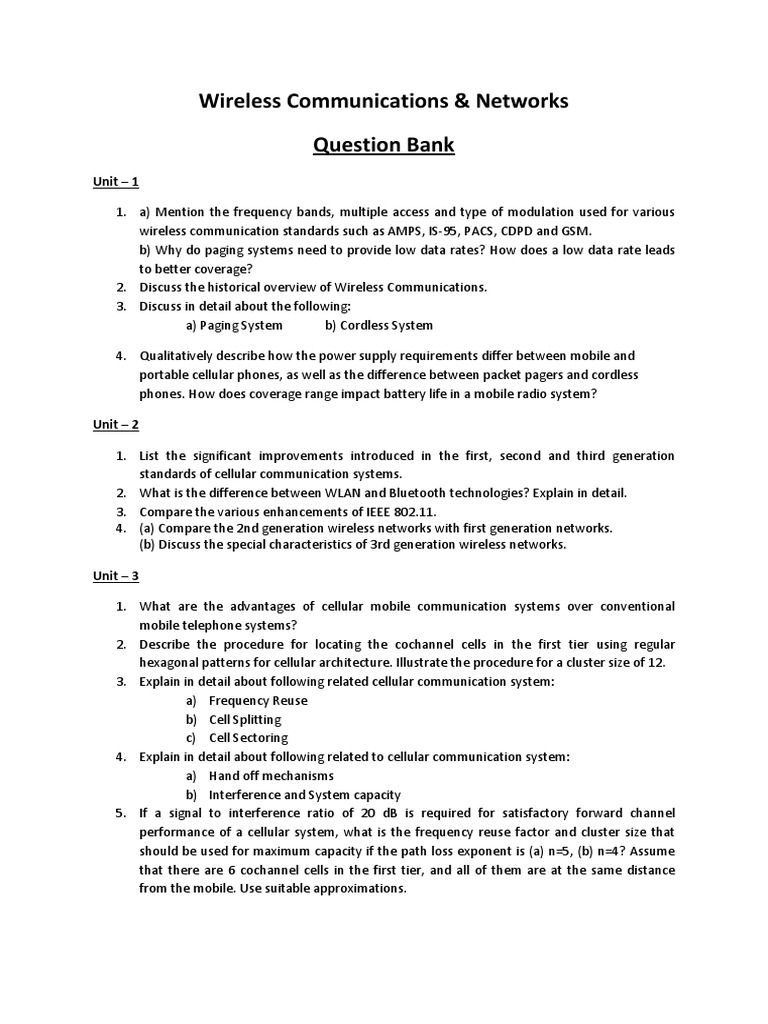 Wireless Communications & Networks

Question Bank

Unit – 1

1. a) Mention the frequency bands, multiple access and type of modulation used for various wireless communication standards such as AMPS, IS-95, PACS, CDPD and GSM.
b) Why do paging systems need to provide low data rates? How does a low data rate leads to better coverage?
2. Discuss the historical overview of Wireless Communications.
3. Discuss in detail about the following:
a) Paging System b) Cordless System

4. Qualitatively describe how the power supply requirements differ between mobile and portable cellular phones, as well as the difference between packet pagers and cordless phones. How does coverage range impact battery life in a mobile radio system?

Unit – 2

1. List the significant improvements introduced in the first, second and third generation standards of cellular communication systems.
2. What is the difference between WLAN and Bluetooth technologies? Explain in detail.
3. Compare the various enhancements of IEEE 802.11.
4. (a) Compare the 2nd generation wireless networks with first generation networks.
(b) Discuss the special characteristics of 3rd generation wireless networks.

Unit – 3

1. What are the advantages of cellular mobile communication systems over conventional mobile telephone systems?
2. Describe the procedure for locating the cochannel cells in the first tier using regular hexagonal patterns for cellular architecture. Illustrate the procedure for a cluster size of 12.
3. Explain in detail about following related cellular communication system:
a) Frequency Reuse
b) Cell Splitting
c) Cell Sectoring
4. Explain in detail about following related to cellular communication system:
a) Hand off mechanisms
b) Interference and System capacity
5. If a signal to interference ratio of 20 dB is required for satisfactory forward channel performance of a cellular system, what is the frequency reuse factor and cluster size that should be used for maximum capacity if the path loss exponent is (a) n=5, (b) n=4? Assume that there are 6 cochannel cells in the first tier, and all of them are at the same distance from the mobile. Use suitable approximations.